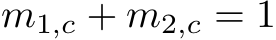 $m_{1,c} + m_{2,c} = 1$